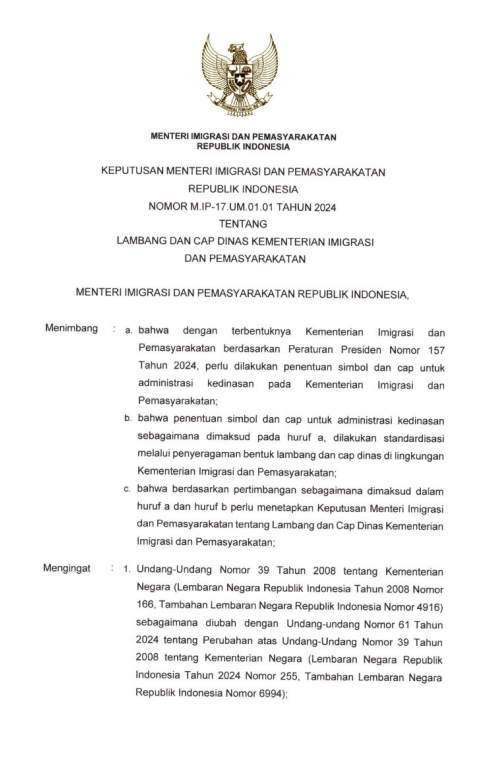 MENTERI IMIGRASI DAN PEMASYARAKATAN
REPUBLIK INDONESIA

KEPUTUSAN MENTERI IMIGRASI DAN PEMASYARAKATAN
REPUBLIK INDONESIA
NOMOR M.IP-17.UM.01.01 TAHUN 2024
TENTANG
LAMBANG DAN CAP DINAS KEMENTERIAN IMIGRASI
DAN PEMASYARAKATAN

MENTERI IMIGRASI DAN PEMASYARAKATAN REPUBLIK INDONESIA,

Menimbang : a. bahwa dengan terbentuknya Kementerian Imigrasi dan Pemasyarakatan berdasarkan Peraturan Presiden Nomor 157 Tahun 2024, perlu dilakukan penentuan simbol dan cap untuk administrasi kedinasan pada Kementerian Imigrasi dan Pemasyarakatan;

b. bahwa penentuan simbol dan cap untuk administrasi kedinasan sebagaimana dimaksud pada huruf a, dilakukan standardisasi melalui penyeragaman bentuk lambang dan cap dinas di lingkungan Kementerian Imigrasi dan Pemasyarakatan;

c. bahwa berdasarkan pertimbangan sebagaimana dimaksud dalam huruf a dan huruf b perlu menetapkan Keputusan Menteri Imigrasi dan Pemasyarakatan tentang Lambang dan Cap Dinas Kementerian Imigrasi dan Pemasyarakatan;

Mengingat : 1. Undang-Undang Nomor 39 Tahun 2008 tentang Kementerian Negara (Lembaran Negara Republik Indonesia Tahun 2008 Nomor 166, Tambahan Lembaran Negara Republik Indonesia Nomor 4916) sebagaimana diubah dengan Undang-undang Nomor 61 Tahun 2024 tentang Perubahan atas Undang-Undang Nomor 39 Tahun 2008 tentang Kementerian Negara (Lembaran Negara Republik Indonesia Tahun 2024 Nomor 255, Tambahan Lembaran Negara Republik Indonesia Nomor 6994);